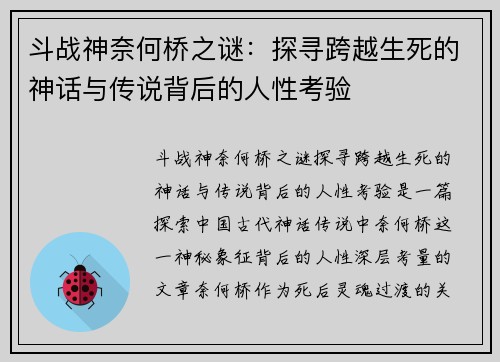 斗战神奈何桥之谜：探寻跨越生死的神话与传说背后的人性考验

斗战神奈何桥之谜探寻跨越生死的神话与传说背后的人性考验是一篇探索中国古代神话传说中奈何桥这一神秘象征背后的人性深层考量的文章奈何桥作为死后灵魂过渡的关